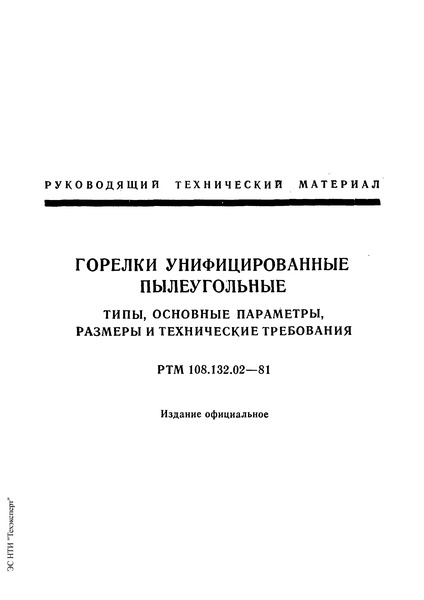 РУКОВОДЯЩИЙ ТЕХНИЧЕСКИЙ МАТЕРИАЛ

ГОРЕЛКИ УНИФИЦИРОВАННЫЕ ПЫЛЕУГОЛЬНЫЕ

ТИПЫ, ОСНОВНЫЕ ПАРАМЕТРЫ, РАЗМЕРЫ И ТЕХНИЧЕСКИЕ ТРЕБОВАНИЯ

РТМ 108.132.02—81

Издание официальное

ЭС НТИ "Техэксперт"